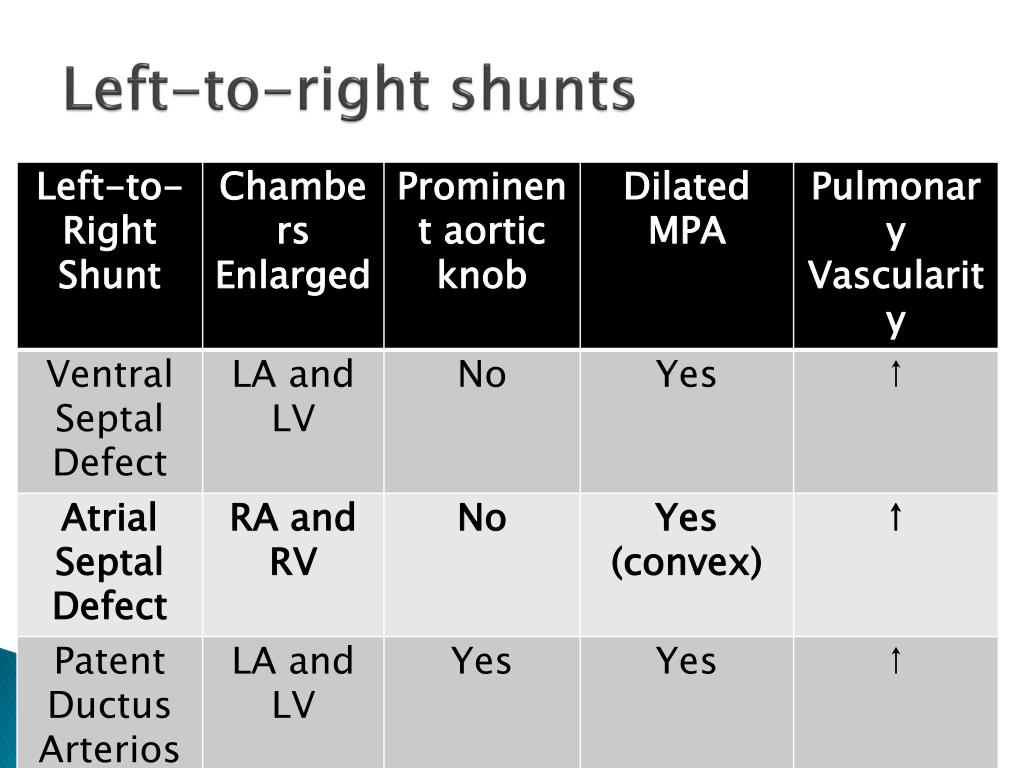 Left-to-right shunts

| Left-to-Right Shunt | Chambers Enlarged | Prominent aortic knob | Dilated MPA | Pulmonary Vascularity |
|---|---|---|---|---|
| Ventral Septal Defect | LA and LV | No | Yes | ↑ |
| Atrial Septal Defect | RA and RV | No | Yes (convex) | ↑ |
| Patent Ductus Arterios | LA and LV | Yes | Yes | ↑ |